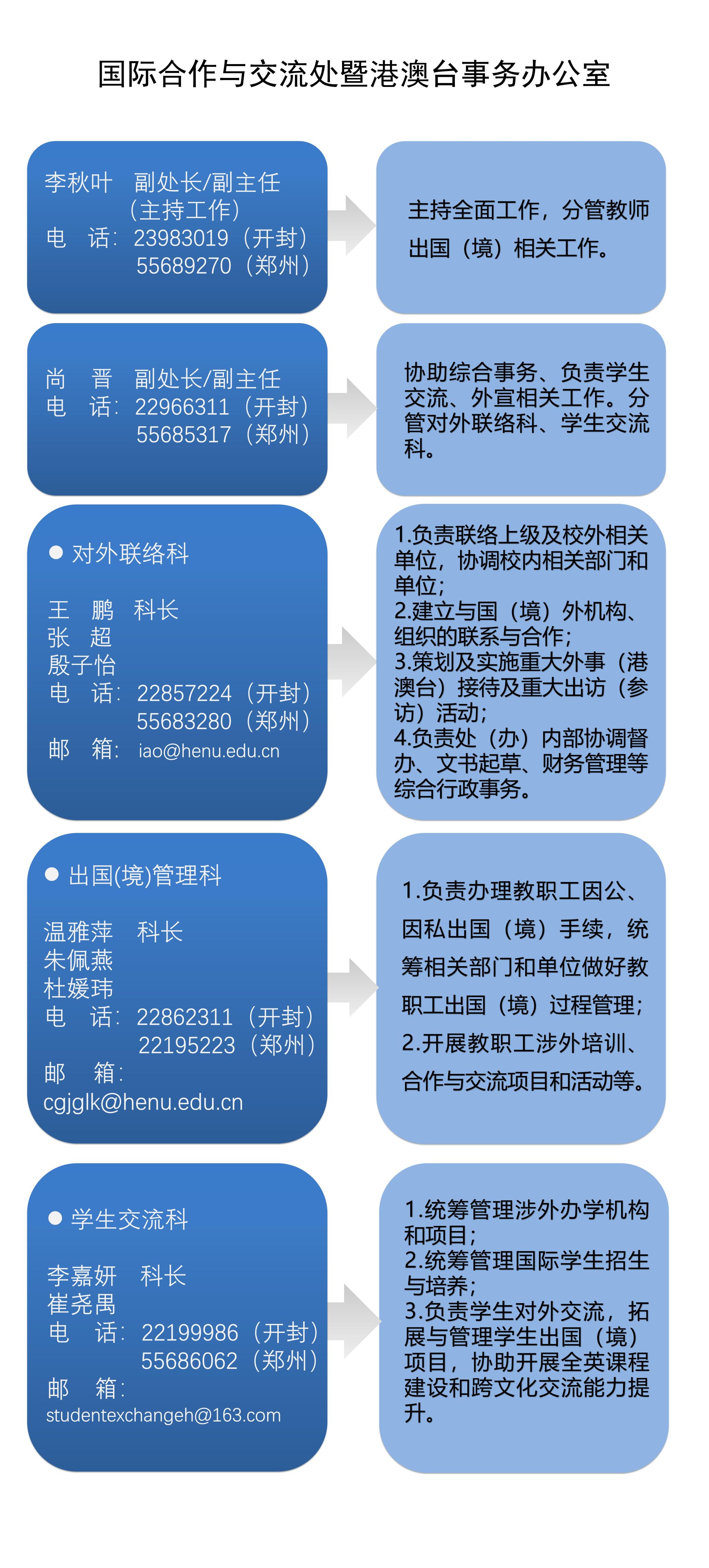 国际合作与交流处暨港澳台事务办公室

李秋叶　副处长/副主任
（主持工作）
电　话：23983019（开封）
55689270（郑州）

主持全面工作，分管教师出国（境）相关工作。

尚　晋　副处长/副主任
电　话：22966311（开封）
55685317（郑州）

协助综合事务、负责学生交流、外宣相关工作。分管对外联络科、学生交流科。

● 对外联络科

王　鹏　科长
张　超
殷子怡
电　话：22857224（开封）
55683280（郑州）
邮　箱：iao@henu.edu.cn

1.负责联络上级及校外相关单位，协调校内相关部门和单位；
2.建立与国（境）外机构、组织的联系与合作；
3.策划及实施重大外事（港澳台）接待及重大出访（参访）活动；
4.负责处（办）内部协调督办、文书起草、财务管理等综合行政事务。

● 出国(境)管理科

温雅萍　科长
朱佩燕
杜媛玮
电　话：22862311（开封）
22195223（郑州）
邮　箱：
cgjglk@henu.edu.cn

1.负责办理教职工因公、因私出国（境）手续，统筹相关部门和单位做好教职工出国（境）过程管理；
2.开展教职工涉外培训、合作与交流项目和活动等。

● 学生交流科

李嘉妍　科长
崔尧禹
电　话：22199986（开封）
55686062（郑州）
邮　箱：
studentexchangeh@163.com

1.统筹管理涉外办学机构和项目；
2.统筹管理国际学生招生与培养；
3.负责学生对外交流，拓展与管理学生出国（境）项目，协助开展全英课程建设和跨文化交流能力提升。